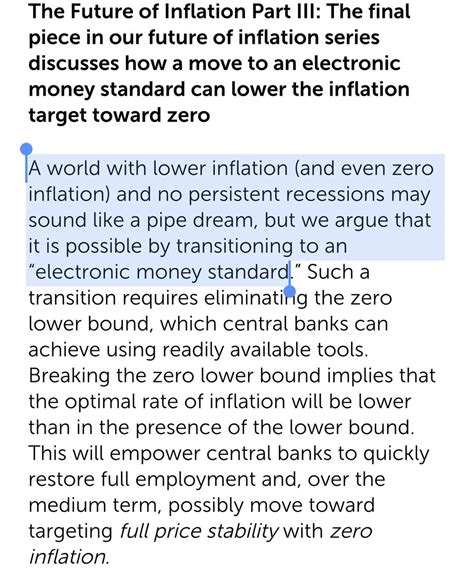 The Future of Inflation Part III: The final piece in our future of inflation series discusses how a move to an electronic money standard can lower the inflation target toward zero

A world with lower inflation (and even zero inflation) and no persistent recessions may sound like a pipe dream, but we argue that it is possible by transitioning to an "electronic money standard." Such a transition requires eliminating the zero lower bound, which central banks can achieve using readily available tools. Breaking the zero lower bound implies that the optimal rate of inflation will be lower than in the presence of the lower bound. This will empower central banks to quickly restore full employment and, over the medium term, possibly move toward targeting full price stability with zero inflation.